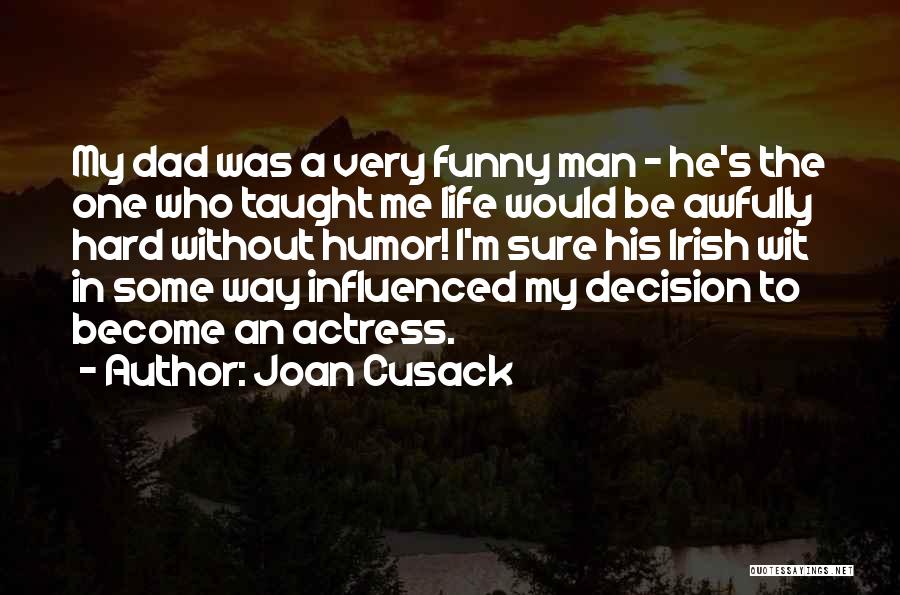 My dad was a very funny man - he's the one who taught me life would be awfully hard without humor! I'm sure his Irish wit in some way influenced my decision to become an actress.
- Author: Joan Cusack

QUOTESSAYINGS.NET